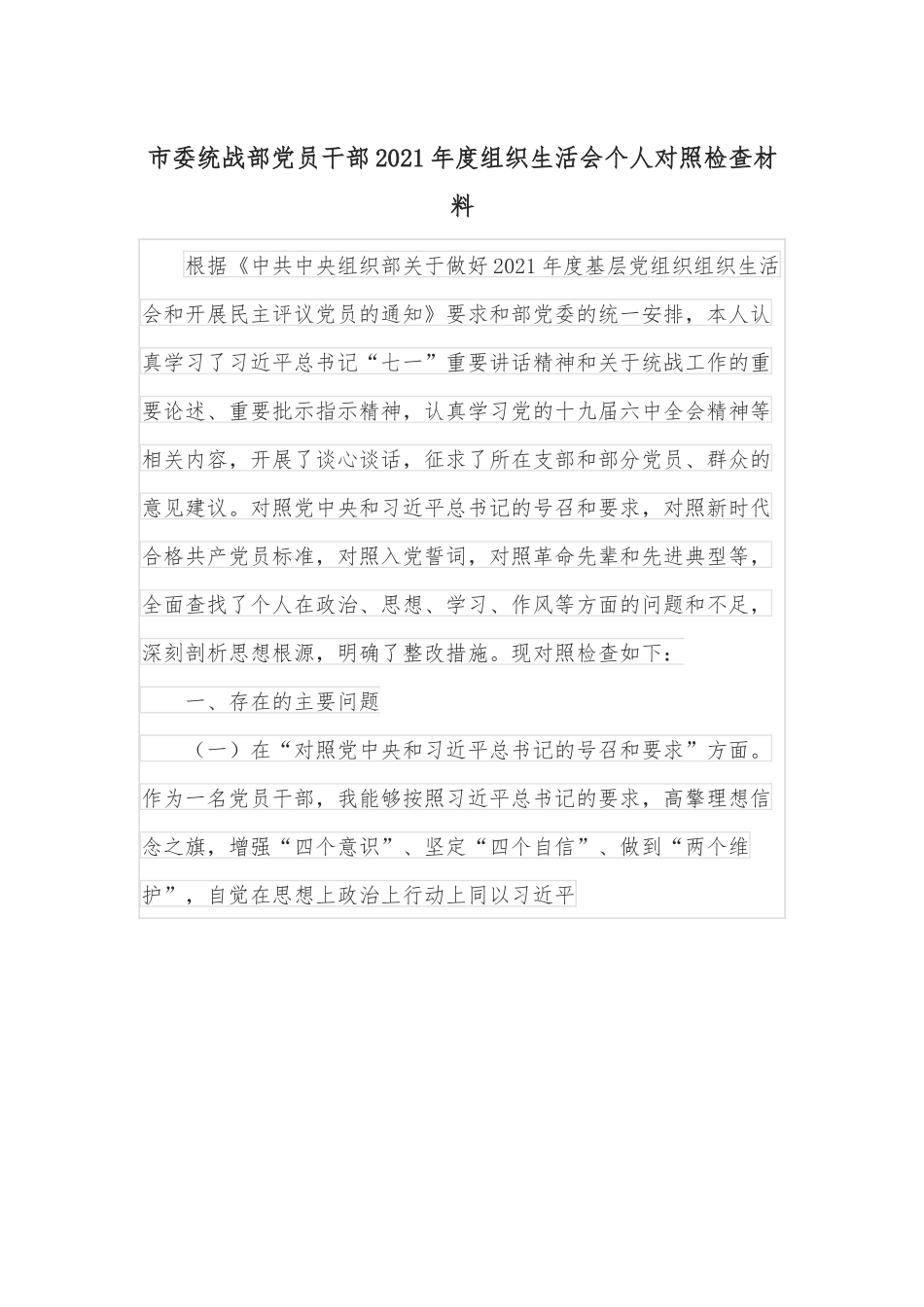 市委统战部党员干部2021年度组织生活会个人对照检查材料

根据《中共中央组织部关于做好2021年度基层党组织组织生活会和开展民主评议党员的通知》要求和部党委的统一安排，本人认真学习了习近平总书记“七一”重要讲话精神和关于统战工作的重要论述、重要批示指示精神，认真学习党的十九届六中全会精神等相关内容，开展了谈心谈话，征求了所在支部和部分党员、群众的意见建议。对照党中央和习近平总书记的号召和要求，对照新时代合格共产党员标准，对照入党誓词，对照革命先辈和先进典型等，全面查找了个人在政治、思想、学习、作风等方面的问题和不足，深刻剖析思想根源，明确了整改措施。现对照检查如下：

一、存在的主要问题

（一）在“对照党中央和习近平总书记的号召和要求”方面。作为一名党员干部，我能够按照习近平总书记的要求，高擎理想信念之旗，增强“四个意识”、坚定“四个自信”、做到“两个维护”，自觉在思想上政治上行动上同以习近平